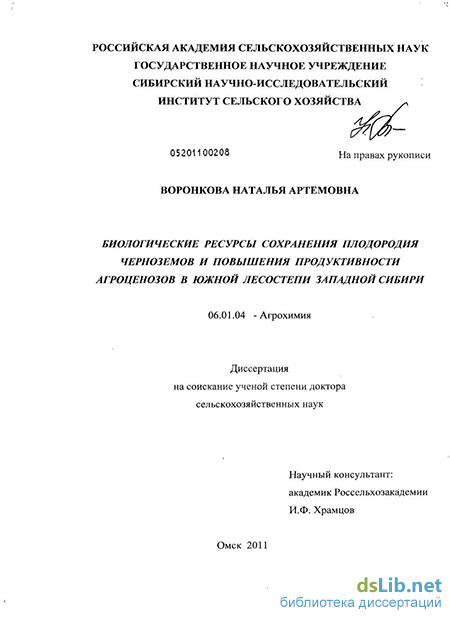 РОССИЙСКАЯ АКАДЕМИЯ СЕЛЬСКОХОЗЯЙСТВЕННЫХ НАУК
ГОСУДАРСТВЕННОЕ НАУЧНОЕ УЧРЕЖДЕНИЕ
СИБИРСКИЙ НАУЧНО-ИССЛЕДОВАТЕЛЬСКИЙ
ИНСТИТУТ СЕЛЬСКОГО ХОЗЯЙСТВА

05201100208

На правах рукописи

ВОРОНКОВА НАТАЛЬЯ АРТЕМОВНА

БИОЛОГИЧЕСКИЕ РЕСУРСЫ СОХРАНЕНИЯ ПЛОДОРОДИЯ ЧЕРНОЗЕМОВ И ПОВЫШЕНИЯ ПРОДУКТИВНОСТИ АГРОЦЕНОЗОВ В ЮЖНОЙ ЛЕСОСТЕПИ ЗАПАДНОЙ СИБИРИ

06.01.04 - Агрохимия

Диссертация
на соискание ученой степени доктора
сельскохозяйственных наук

Научный консультант:
академик Россельхозакадемии
И.Ф. Храмцов

Омск 2011

dsLib.net
библиотека диссертаций